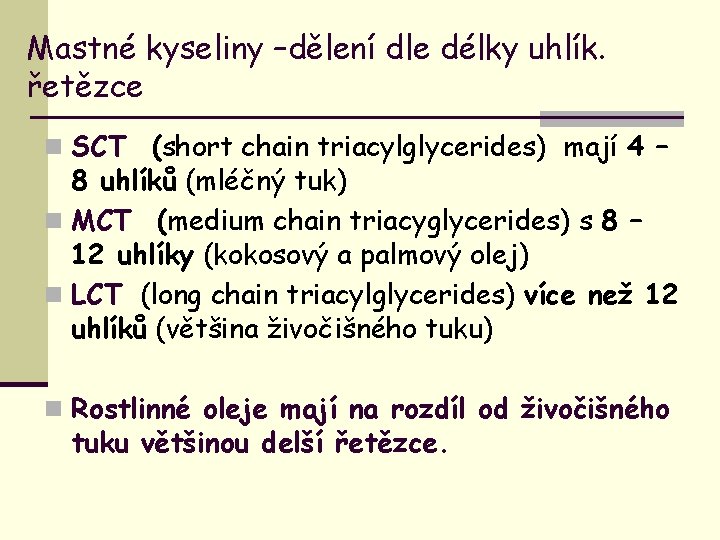 Mastné kyseliny –dělení dle délky uhlík. řetězce

SCT (short chain triacylglycerides) mají 4 – 8 uhlíků (mléčný tuk)

MCT (medium chain triacyglycerides) s 8 – 12 uhlíky (kokosový a palmový olej)

LCT (long chain triacylglycerides) více než 12 uhlíků (většina živočišného tuku)

Rostlinné oleje mají na rozdíl od živočišného tuku většinou delší řetězce.